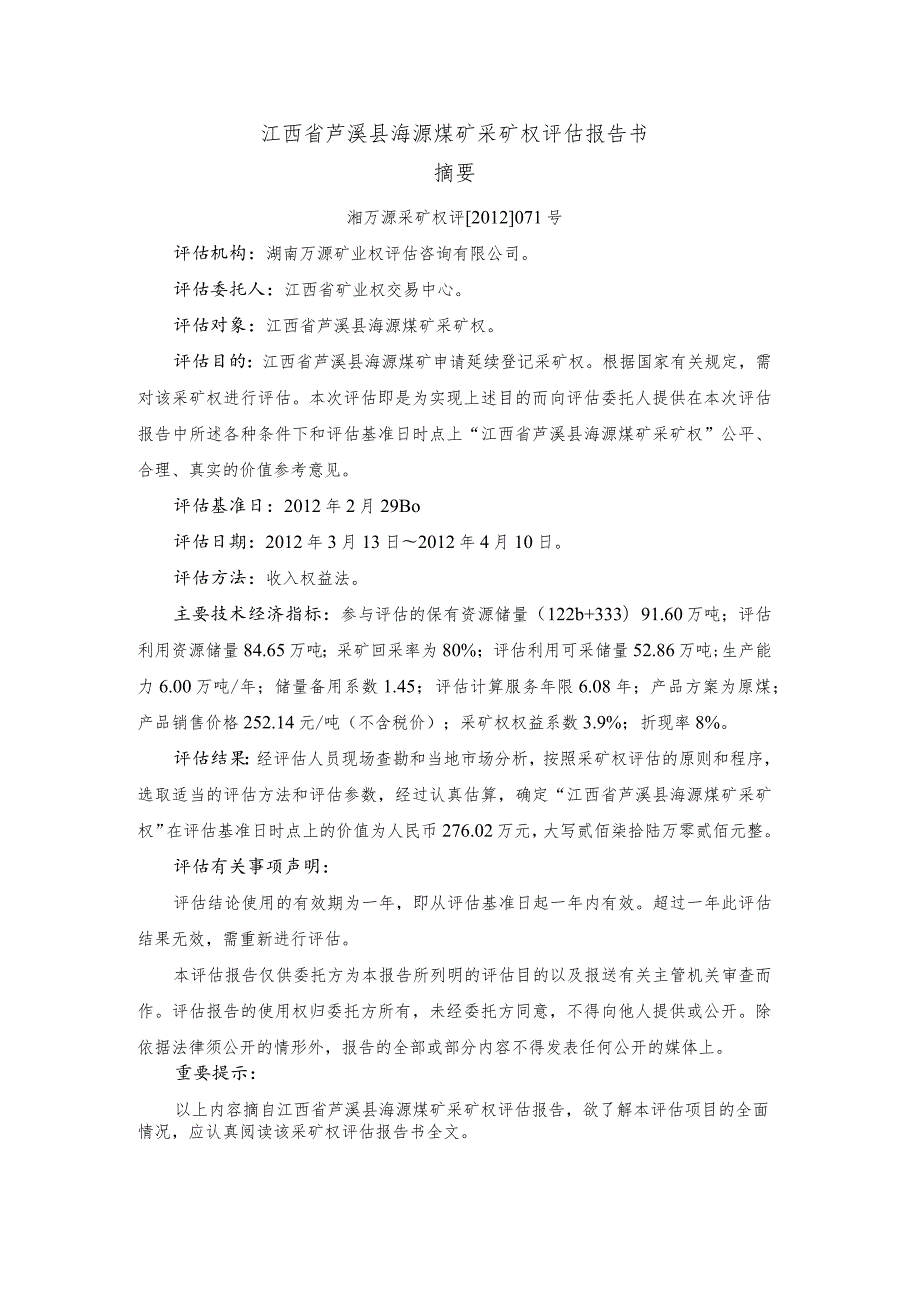 江西省芦溪县海源煤矿采矿权评估报告书

摘要

湘万源采矿权评[2012]071号

评估机构：湖南万源矿业权评估咨询有限公司。

评估委托人：江西省矿业权交易中心。

评估对象：江西省芦溪县海源煤矿采矿权。

评估目的：江西省芦溪县海源煤矿申请延续登记采矿权。根据国家有关规定，需对该采矿权进行评估。本次评估即是为实现上述目的而向评估委托人提供在本次评估报告中所述各种条件下和评估基准日时点上“江西省芦溪县海源煤矿采矿权”公平、合理、真实的价值参考意见。

评估基准日：2012年2月29Bo

评估日期：2012年3月13日～2012年4月10日。

评估方法：收入权益法。

主要技术经济指标：参与评估的保有资源储量（122b+333）91.60万吨；评估利用资源储量84.65万吨；采矿回采率为80%；评估利用可采储量52.86万吨；生产能力6.00万吨/年；储量备用系数1.45；评估计算服务年限6.08年；产品方案为原煤；产品销售价格252.14元/吨（不含税价）；采矿权权益系数3.9%；折现率8%。

评估结果：经评估人员现场查勘和当地市场分析，按照采矿权评估的原则和程序，选取适当的评估方法和评估参数，经过认真估算，确定“江西省芦溪县海源煤矿采矿权”在评估基准日时点上的价值为人民币276.02万元，大写贰佰柒拾陆万零贰佰元整。

评估有关事项声明：

评估结论使用的有效期为一年，即从评估基准日起一年内有效。超过一年此评估结果无效，需重新进行评估。

本评估报告仅供委托方为本报告所列明的评估目的以及报送有关主管机关审查而作。评估报告的使用权归委托方所有，未经委托方同意，不得向他人提供或公开。除依据法律须公开的情形外，报告的全部或部分内容不得发表任何公开的媒体上。

重要提示：

以上内容摘自江西省芦溪县海源煤矿采矿权评估报告，欲了解本评估项目的全面情况，应认真阅读该采矿权评估报告书全文。